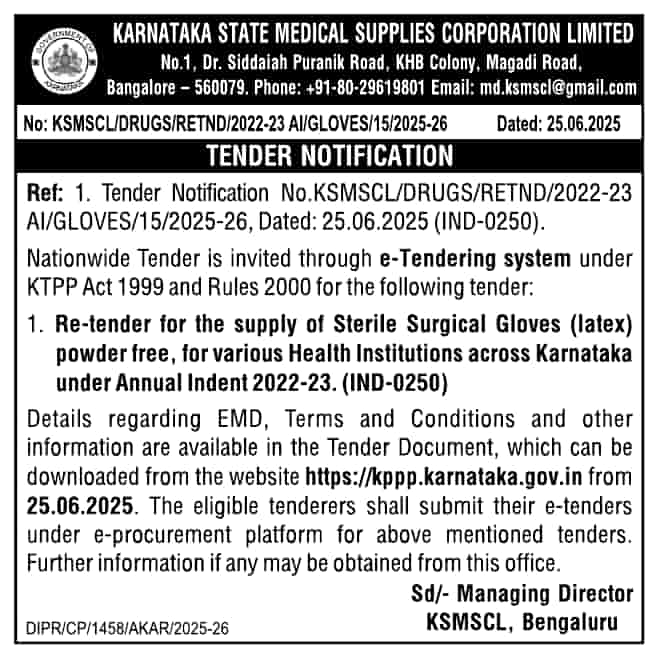 GOVERNMENT OF KARNATAKA

KARNATAKA STATE MEDICAL SUPPLIES CORPORATION LIMITED
No.1, Dr. Siddaiah Puranik Road, KHB Colony, Magadi Road, Bangalore – 560079. Phone: +91-80-29619801 Email: md.ksmscl@gmail.com

No: KSMSCL/DRUGS/RETND/2022-23 AI/GLOVES/15/2025-26 Dated: 25.06.2025

TENDER NOTIFICATION

Ref: 1. Tender Notification No.KSMSCL/DRUGS/RETND/2022-23 AI/GLOVES/15/2025-26, Dated: 25.06.2025 (IND-0250).

Nationwide Tender is invited through e-Tendering system under KTPP Act 1999 and Rules 2000 for the following tender:

1. Re-tender for the supply of Sterile Surgical Gloves (latex) powder free, for various Health Institutions across Karnataka under Annual Indent 2022-23. (IND-0250)

Details regarding EMD, Terms and Conditions and other information are available in the Tender Document, which can be downloaded from the website https://kppp.karnataka.gov.in from 25.06.2025. The eligible tenderers shall submit their e-tenders under e-procurement platform for above mentioned tenders. Further information if any may be obtained from this office.

Sd/- Managing Director
KSMSCL, Bengaluru

DIPR/CP/1458/AKAR/2025-26